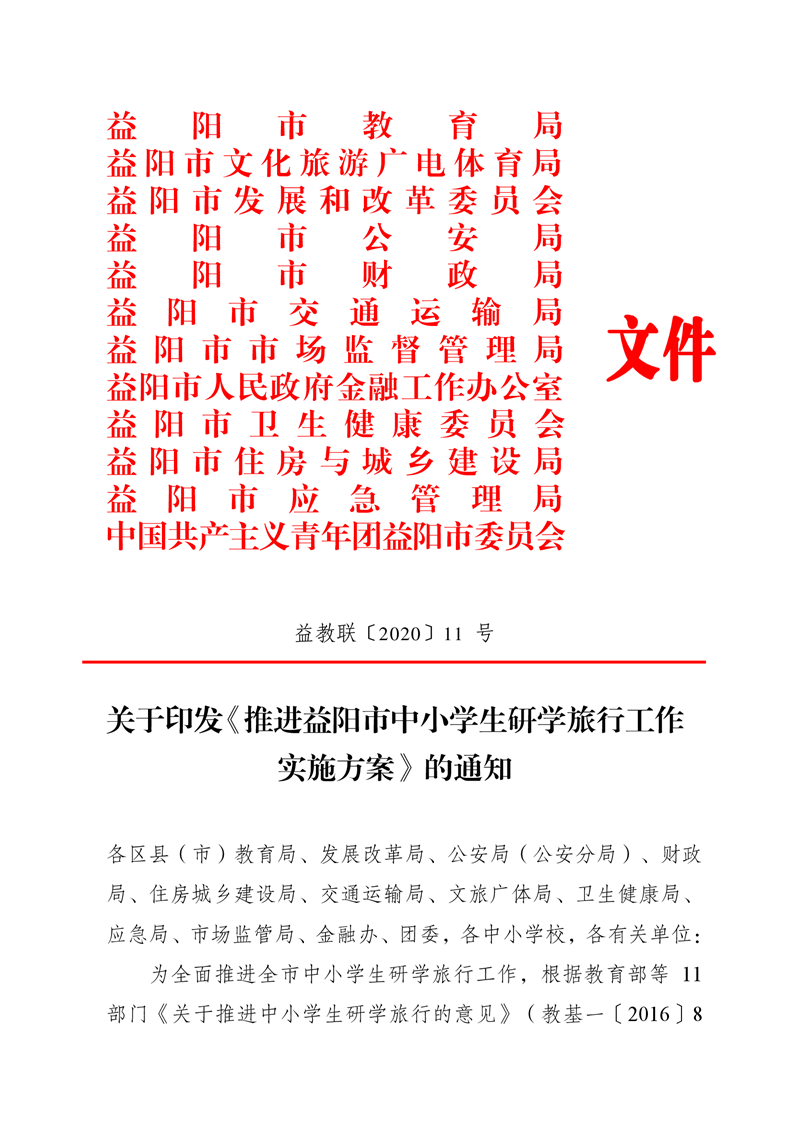 益阳市教育局
益阳市文化旅游广电体育局
益阳市发展和改革委员会
益阳市公安局
益阳市财政局
益阳市交通运输局
益阳市市场监督管理局
益阳市人民政府金融工作办公室
益阳市卫生健康委员会
益阳市住房与城乡建设局
益阳市应急管理局
中国共产主义青年团益阳市委员会

文件

益教联〔2020〕11 号

关于印发《推进益阳市中小学生研学旅行工作实施方案》的通知

各区县（市）教育局、发展改革局、公安局（公安分局）、财政局、住房城乡建设局、交通运输局、文旅广体局、卫生健康局、应急局、市场监管局、金融办、团委，各中小学校，各有关单位：

为全面推进全市中小学生研学旅行工作，根据教育部等 11 部门《关于推进中小学生研学旅行的意见》（教基一〔2016〕8